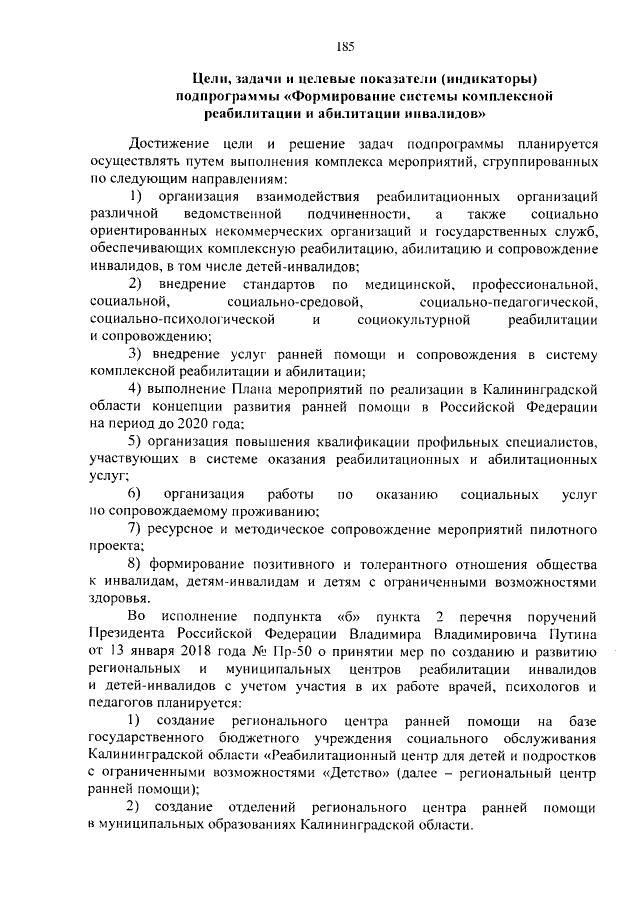 185

Цели, задачи и целевые показатели (индикаторы) подпрограммы «Формирование системы комплексной реабилитации и абилитации инвалидов»

Достижение цели и решение задач подпрограммы планируется осуществлять путем выполнения комплекса мероприятий, сгруппированных по следующим направлениям:

1) организация взаимодействия реабилитационных организаций различной ведомственной подчиненности, а также социально ориентированных некоммерческих организаций и государственных служб, обеспечивающих комплексную реабилитацию, абилитацию и сопровождение инвалидов, в том числе детей-инвалидов;

2) внедрение стандартов по медицинской, профессиональной, социальной, социально-средовой, социально-педагогической, социально-психологической и социокультурной реабилитации и сопровождению;

3) внедрение услуг ранней помощи и сопровождения в систему комплексной реабилитации и абилитации;

4) выполнение Плана мероприятий по реализации в Калининградской области концепции развития ранней помощи в Российской Федерации на период до 2020 года;

5) организация повышения квалификации профильных специалистов, участвующих в системе оказания реабилитационных и абилитационных услуг;

6) организация работы по оказанию социальных услуг по сопровождаемому проживанию;

7) ресурсное и методическое сопровождение мероприятий пилотного проекта;

8) формирование позитивного и толерантного отношения общества к инвалидам, детям-инвалидам и детям с ограниченными возможностями здоровья.

Во исполнение подпункта «б» пункта 2 перечня поручений Президента Российской Федерации Владимира Владимировича Путина от 13 января 2018 года № Пр-50 о принятии мер по созданию и развитию региональных и муниципальных центров реабилитации инвалидов и детей-инвалидов с учетом участия в их работе врачей, психологов и педагогов планируется:

1) создание регионального центра ранней помощи на базе государственного бюджетного учреждения социального обслуживания Калининградской области «Реабилитационный центр для детей и подростков с ограниченными возможностями «Детство» (далее – региональный центр ранней помощи);

2) создание отделений регионального центра ранней помощи в муниципальных образованиях Калининградской области.